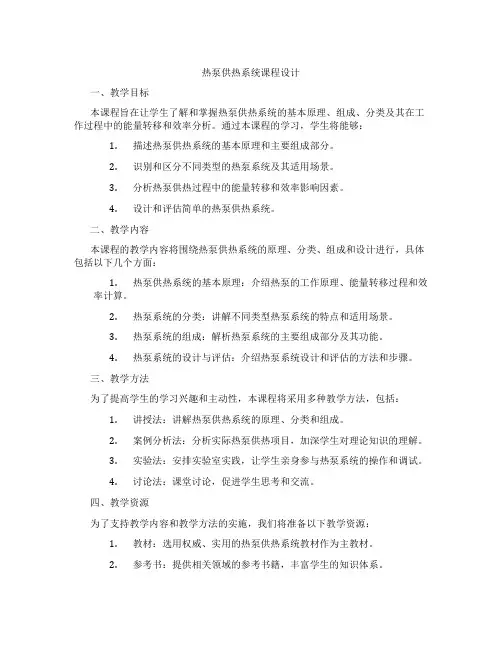 热泵供热系统课程设计

一、教学目标

本课程旨在让学生了解和掌握热泵供热系统的基本原理、组成、分类及其在工作过程中的能量转移和效率分析。通过本课程的学习，学生将能够：

1. 描述热泵供热系统的基本原理和主要组成部分。

2. 识别和区分不同类型的热泵系统及其适用场景。

3. 分析热泵供热过程中的能量转移和效率影响因素。

4. 设计和评估简单的热泵供热系统。

二、教学内容

本课程的教学内容将围绕热泵供热系统的原理、分类、组成和设计进行，具体包括以下几个方面：

1. 热泵供热系统的基本原理：介绍热泵的工作原理、能量转移过程和效率计算。

2. 热泵系统的分类：讲解不同类型热泵系统的特点和适用场景。

3. 热泵系统的组成：解析热泵系统的主要组成部分及其功能。

4. 热泵系统的设计与评估：介绍热泵系统设计和评估的方法和步骤。

三、教学方法

为了提高学生的学习兴趣和主动性，本课程将采用多种教学方法，包括：

1. 讲授法：讲解热泵供热系统的原理、分类和组成。

2. 案例分析法：分析实际热泵供热项目，加深学生对理论知识的理解。

3. 实验法：安排实验室实践，让学生亲身参与热泵系统的操作和调试。

4. 讨论法：课堂讨论，促进学生思考和交流。

四、教学资源

为了支持教学内容和教学方法的实施，我们将准备以下教学资源：

1. 教材：选用权威、实用的热泵供热系统教材作为主教材。

2. 参考书：提供相关领域的参考书籍，丰富学生的知识体系。